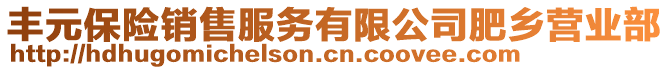 丰元保险销售服务有限公司肥乡营业部
http://hdhugomichelson.cn.coovee.com